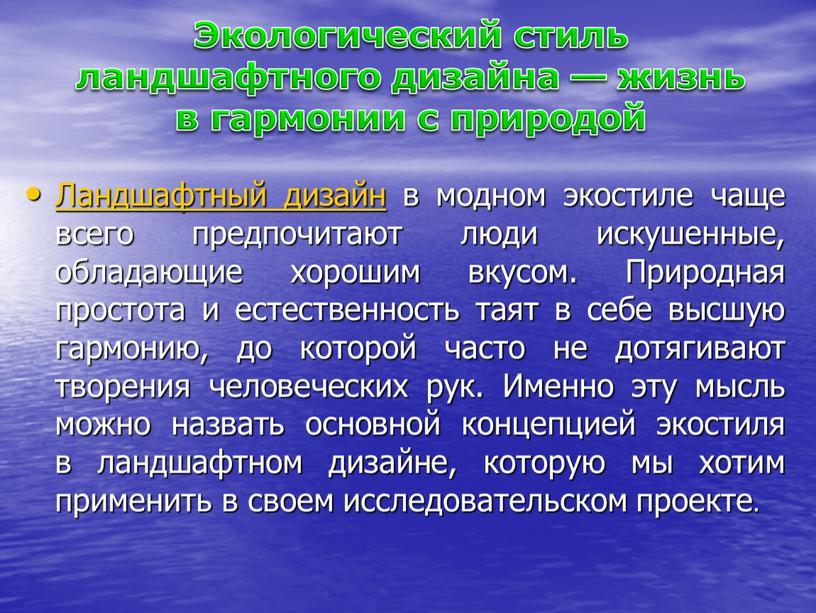 Экологический стиль ландшафтного дизайна — жизнь в гармонии с природой

• Ландшафтный дизайн в модном экостиле чаще всего предпочитают люди искушенные, обладающие хорошим вкусом. Природная простота и естественность таят в себе высшую гармонию, до которой часто не дотягивают творения человеческих рук. Именно эту мысль можно назвать основной концепцией экостиля в ландшафтном дизайне, которую мы хотим применить в своем исследовательском проекте.